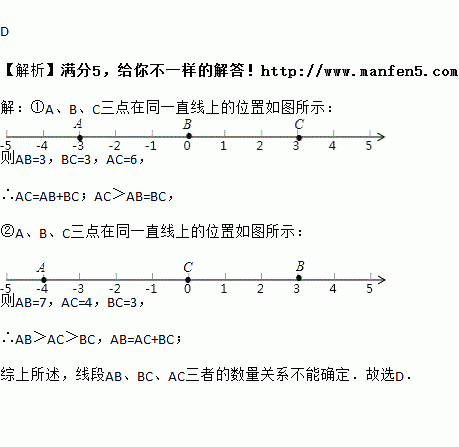 D

【解析】满分5，给你不一样的解答！http://www.manfen5.com

解：①A、B、C三点在同一直线上的位置如图所示：

A B C
-5 -4 -3 -2 -1 0 1 2 3 4 5

则AB=3，BC=3，AC=6，

∴AC=AB+BC；AC>AB=BC，

②A、B、C三点在同一直线上的位置如图所示：

A C B
-5 -4 -3 -2 -1 0 1 2 3 4 5

则AB=7，AC=4，BC=3，

∴AB>AC>BC，AB=AC+BC；

综上所述，线段AB、BC、AC三者的数量关系不能确定．故选D．